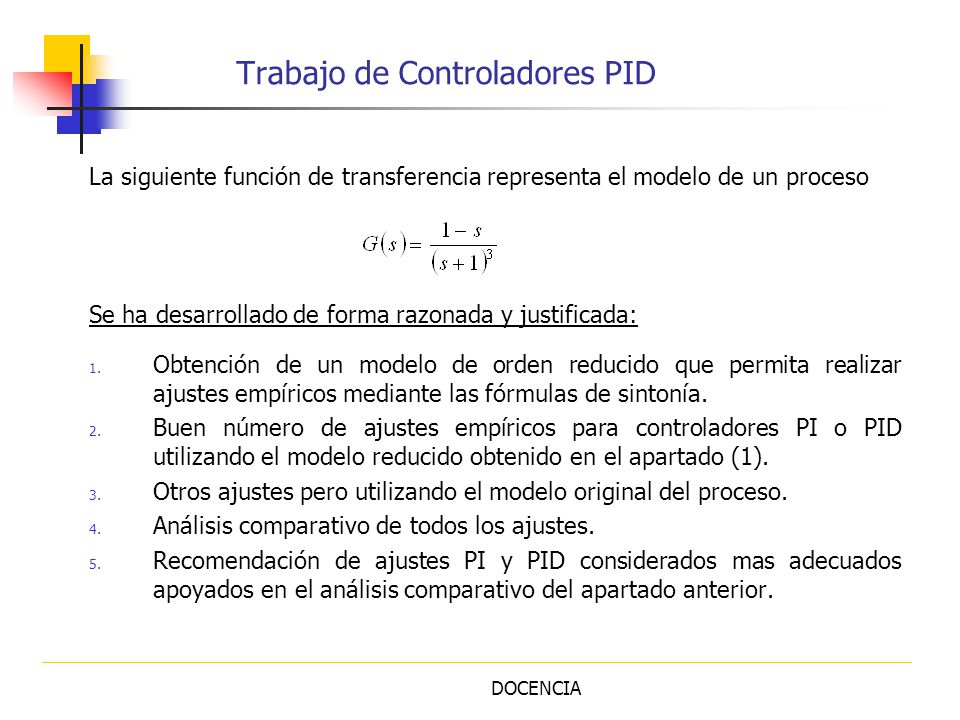 Trabajo de Controladores PID

La siguiente función de transferencia representa el modelo de un proceso

$G(s) = \frac{1-s}{(s+1)^3}$

Se ha desarrollado de forma razonada y justificada:

1. Obtención de un modelo de orden reducido que permita realizar ajustes empíricos mediante las fórmulas de sintonía.
2. Buen número de ajustes empíricos para controladores PI o PID utilizando el modelo reducido obtenido en el apartado (1).
3. Otros ajustes pero utilizando el modelo original del proceso.
4. Análisis comparativo de todos los ajustes.
5. Recomendación de ajustes PI y PID considerados mas adecuados apoyados en el análisis comparativo del apartado anterior.

DOCENCIA